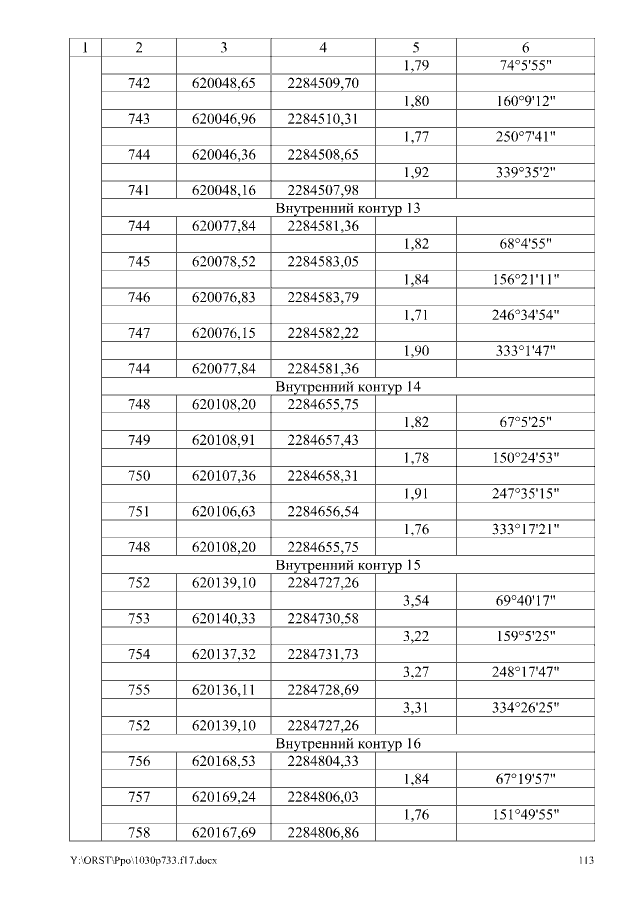 | 1 | 2 | 3 | 4 | 5 | 6 |
|---|---|---|---|---|---|
| | | | | 1,79 | 74°5'55" |
| | 742 | 620048,65 | 2284509,70 | | |
| | | | | 1,80 | 160°9'12" |
| | 743 | 620046,96 | 2284510,31 | | |
| | | | | 1,77 | 250°7'41" |
| | 744 | 620046,36 | 2284508,65 | | |
| | | | | 1,92 | 339°35'2" |
| | 741 | 620048,16 | 2284507,98 | | |
| | Внутренний контур 13 | | | | |
| | 744 | 620077,84 | 2284581,36 | | |
| | | | | 1,82 | 68°4'55" |
| | 745 | 620078,52 | 2284583,05 | | |
| | | | | 1,84 | 156°21'11" |
| | 746 | 620076,83 | 2284583,79 | | |
| | | | | 1,71 | 246°34'54" |
| | 747 | 620076,15 | 2284582,22 | | |
| | | | | 1,90 | 333°1'47" |
| | 744 | 620077,84 | 2284581,36 | | |
| | Внутренний контур 14 | | | | |
| | 748 | 620108,20 | 2284655,75 | | |
| | | | | 1,82 | 67°5'25" |
| | 749 | 620108,91 | 2284657,43 | | |
| | | | | 1,78 | 150°24'53" |
| | 750 | 620107,36 | 2284658,31 | | |
| | | | | 1,91 | 247°35'15" |
| | 751 | 620106,63 | 2284656,54 | | |
| | | | | 1,76 | 333°17'21" |
| | 748 | 620108,20 | 2284655,75 | | |
| | Внутренний контур 15 | | | | |
| | 752 | 620139,10 | 2284727,26 | | |
| | | | | 3,54 | 69°40'17" |
| | 753 | 620140,33 | 2284730,58 | | |
| | | | | 3,22 | 159°5'25" |
| | 754 | 620137,32 | 2284731,73 | | |
| | | | | 3,27 | 248°17'47" |
| | 755 | 620136,11 | 2284728,69 | | |
| | | | | 3,31 | 334°26'25" |
| | 752 | 620139,10 | 2284727,26 | | |
| | Внутренний контур 16 | | | | |
| | 756 | 620168,53 | 2284804,33 | | |
| | | | | 1,84 | 67°19'57" |
| | 757 | 620169,24 | 2284806,03 | | |
| | | | | 1,76 | 151°49'55" |
| | 758 | 620167,69 | 2284806,86 | | |

Y:\ORST\Ppo\1030p733.f17.docx 113